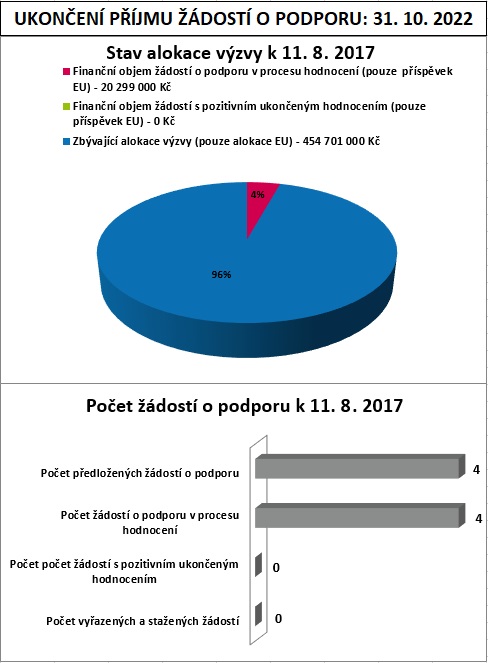 UKONČENÍ PŘÍJMU ŽÁDOSTÍ O PODPORU: 31. 10. 2022

Stav alokace výzvy k 11. 8. 2017

Finanční objem žádostí o podporu v procesu hodnocení (pouze příspěvek EU) - 20 299 000 Kč

Finanční objem žádostí s pozitivním ukončeným hodnocením (pouze příspěvek EU) - 0 Kč

Zbývající alokace výzvy (pouze alokace EU) - 454 701 000 Kč

4%

96%

Počet žádostí o podporu k 11. 8. 2017

Počet předložených žádostí o podporu 4

Počet žádostí o podporu v procesu hodnocení 4

Počet počet žádostí s pozitivním ukončeným hodnocením 0

Počet vyřazených a stažených žádostí 0